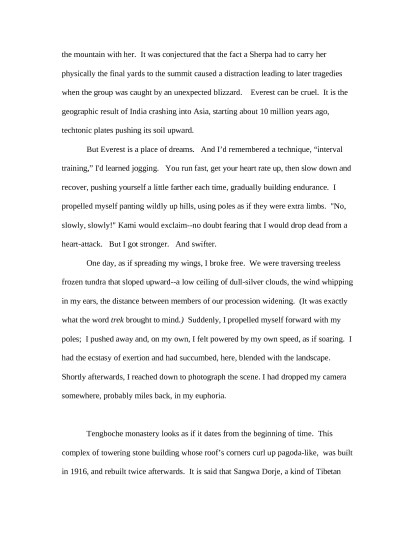 the mountain with her. It was conjectured that the fact a Sherpa had to carry her physically the final yards to the summit caused a distraction leading to later tragedies when the group was caught by an unexpected blizzard. Everest can be cruel. It is the geographic result of India crashing into Asia, starting about 10 million years ago, techtonic plates pushing its soil upward.

But Everest is a place of dreams. And I'd remembered a technique, "interval training," I'd learned jogging. You run fast, get your heart rate up, then slow down and recover, pushing yourself a little farther each time, gradually building endurance. I propelled myself panting wildly up hills, using poles as if they were extra limbs. "No, slowly, slowly!" Kami would exclaim--no doubt fearing that I would drop dead from a heart-attack. But I got stronger. And swifter.

One day, as if spreading my wings, I broke free. We were traversing treeless frozen tundra that sloped upward--a low ceiling of dull-silver clouds, the wind whipping in my ears, the distance between members of our procession widening. (It was exactly what the word trek brought to mind.) Suddenly, I propelled myself forward with my poles; I pushed away and, on my own, I felt powered by my own speed, as if soaring. I had the ecstasy of exertion and had succumbed, here, blended with the landscape. Shortly afterwards, I reached down to photograph the scene. I had dropped my camera somewhere, probably miles back, in my euphoria.

Tengboche monastery looks as if it dates from the beginning of time. This complex of towering stone building whose roof's corners curl up pagoda-like, was built in 1916, and rebuilt twice afterwards. It is said that Sangwa Dorje, a kind of Tibetan